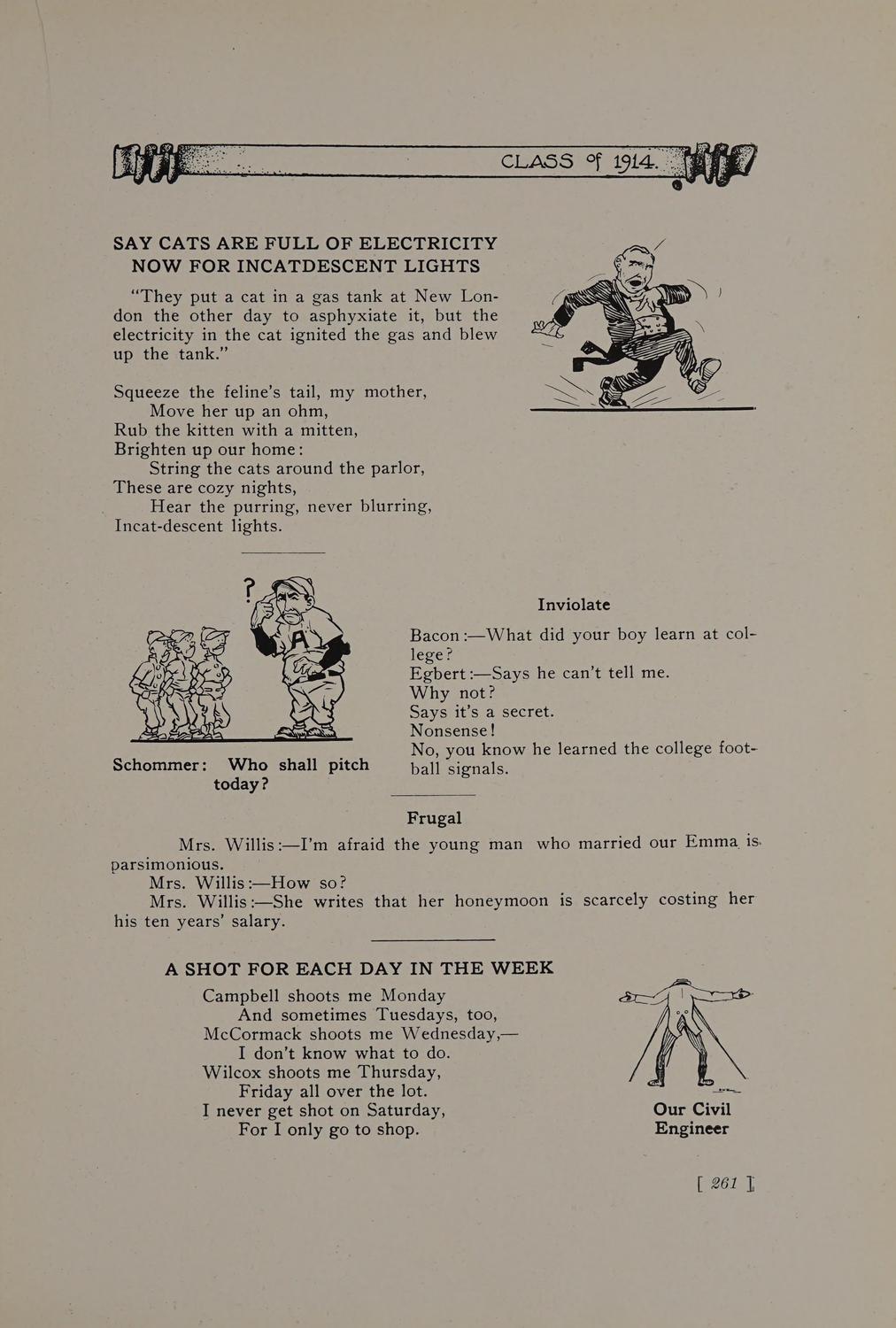 CLASS of 1914.

SAY CATS ARE FULL OF ELECTRICITY NOW FOR INCATDESCENT LIGHTS

"They put a cat in a gas tank at New London the other day to asphyxiate it, but the electricity in the cat ignited the gas and blew up the tank."

Squeeze the feline's tail, my mother,
Move her up an ohm,
Rub the kitten with a mitten,
Brighten up our home:
String the cats around the parlor,
These are cozy nights,
Hear the purring, never blurring,
Incat-descent lights.

?

A

Schommer: Who shall pitch today?

Inviolate

Bacon:—What did your boy learn at college?
Egbert:—Says he can't tell me.
Why not?
Says it's a secret.
Nonsense!
No, you know he learned the college football signals.

Frugal

Mrs. Willis:—I'm afraid the young man who married our Emma is parsimonious.

Mrs. Willis:—How so?

Mrs. Willis:—She writes that her honeymoon is scarcely costing her his ten years' salary.

A SHOT FOR EACH DAY IN THE WEEK

Campbell shoots me Monday
And sometimes Tuesdays, too,
McCormack shoots me Wednesday,—
I don't know what to do.
Wilcox shoots me Thursday,
Friday all over the lot.
I never get shot on Saturday,
For I only go to shop.

Our Civil Engineer

[ 261 ]